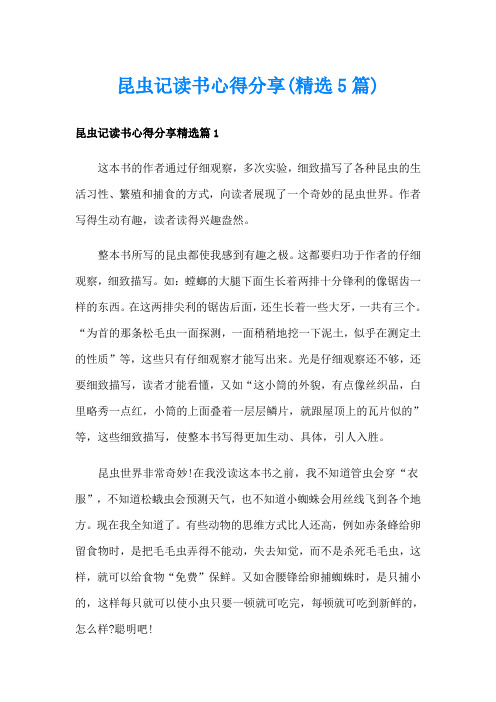 昆虫记读书心得分享(精选5篇)

昆虫记读书心得分享精选篇1

这本书的作者通过仔细观察，多次实验，细致描写了各种昆虫的生活习性、繁殖和捕食的方式，向读者展现了一个奇妙的昆虫世界。作者写得生动有趣，读者读得兴趣盎然。

整本书所写的昆虫都使我感到有趣之极。这都要归功于作者的仔细观察，细致描写。如：螳螂的大腿下面生长着两排十分锋利的像锯齿一样的东西。在这两排尖利的锯齿后面，还生长着一些大牙，一共有三个。“为首的那条松毛虫一面探测，一面稍稍地挖一下泥土，似乎在测定土的性质”等，这些只有仔细观察才能写出来。光是仔细观察还不够，还要细致描写，读者才能看懂，又如“这小筒的外貌，有点像丝织品，白里略秀一点红，小筒的上面叠着一层层鳞片，就跟屋顶上的瓦片似的”等，这些细致描写，使整本书写得更加生动、具体，引人入胜。

昆虫世界非常奇妙!在我没读这本书之前，我不知道管虫会穿“衣服”，不知道松蛾虫会预测天气，也不知道小蜘蛛会用丝线飞到各个地方。现在我全知道了。有些动物的思维方式比人还高，例如赤条蜂给卵留食物时，是把毛毛虫弄得不能动，失去知觉，而不是杀死毛毛虫，这样，就可以给食物“免费”保鲜。又如舍腰锋给卵捕蜘蛛时，是只捕小的，这样每只就可以使小虫只要一顿就可吃完，每顿就可吃到新鲜的，怎么样?聪明吧!